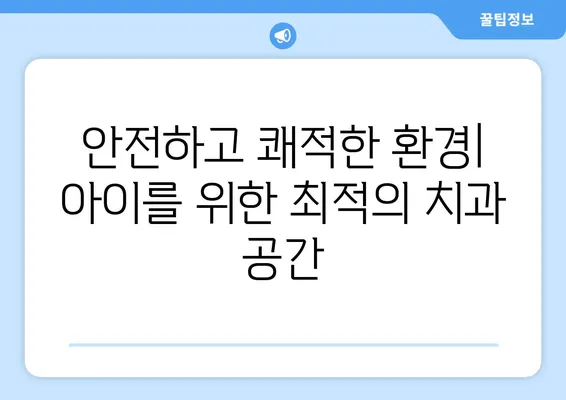 꿀팁정보

안전하고 쾌적한 환경| 아이를 위한 최적의 치과 공간